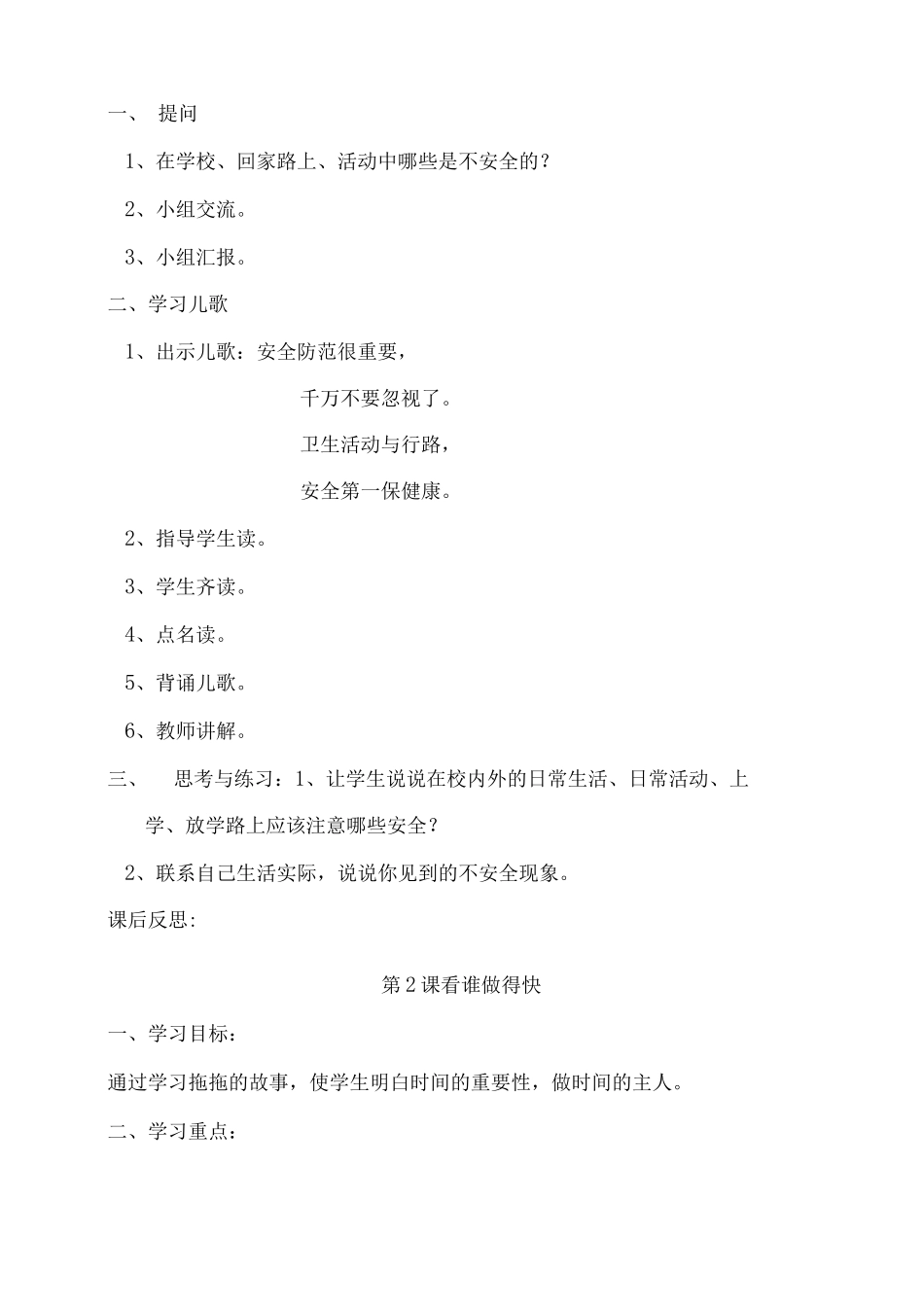 一、 提问

1、在学校、回家路上、活动中哪些是不安全的？

2、小组交流。

3、小组汇报。

二、学习儿歌

1、出示儿歌：安全防范很重要，

千万不要忽视了。

卫生活动与行路，

安全第一保健康。

2、指导学生读。

3、学生齐读。

4、点名读。

5、背诵儿歌。

6、教师讲解。

三、 思考与练习：1、让学生说说在校内外的日常生活、日常活动、上学、放学路上应该注意哪些安全？

2、联系自己生活实际，说说你见到的不安全现象。

课后反思:

第2课看谁做得快

一、学习目标：

通过学习拖拖的故事，使学生明白时间的重要性，做时间的主人。

二、学习重点：